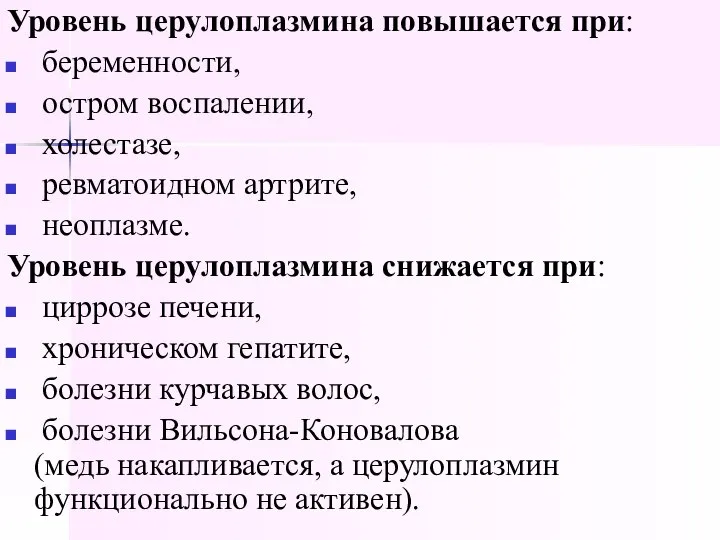 Уровень церулоплазмина повышается при:
- беременности,
- остром воспалении,
- холестазе,
- ревматоидном артрите,
- неоплазме.

Уровень церулоплазмина снижается при:
- циррозе печени,
- хроническом гепатите,
- болезни курчавых волос,
- болезни Вильсона-Коновалова (медь накапливается, а церулоплазмин функционально не активен).